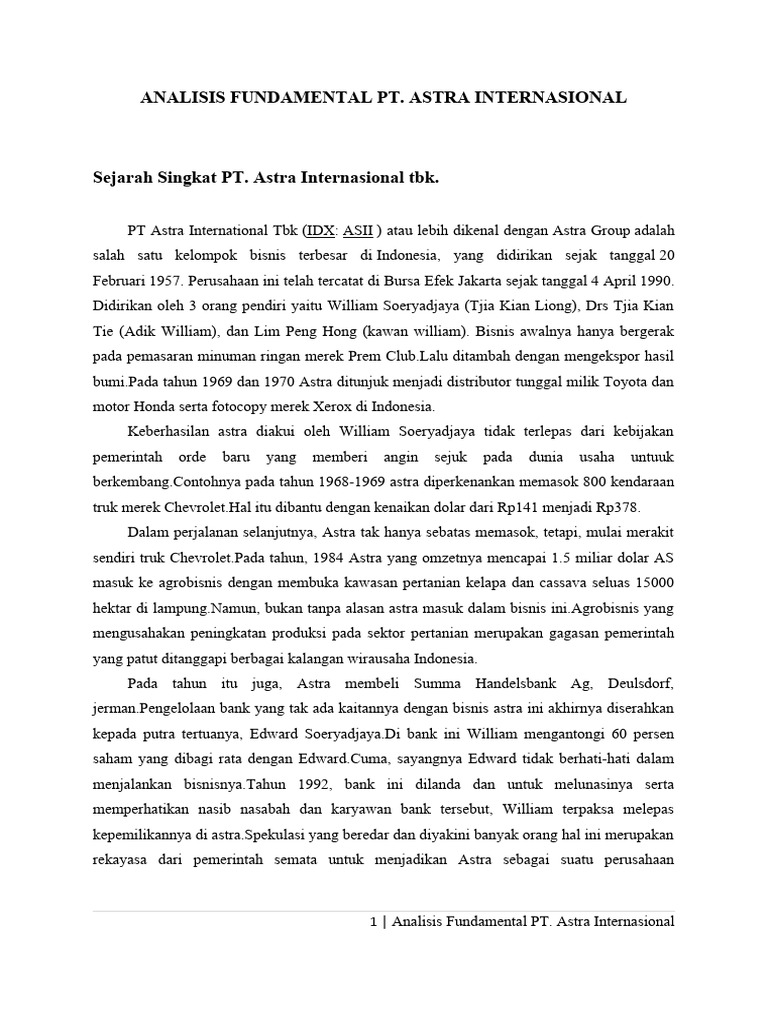 ANALISIS FUNDAMENTAL PT. ASTRA INTERNASIONAL

Sejarah Singkat PT. Astra Internasional tbk.

PT Astra International Tbk (IDX: ASII ) atau lebih dikenal dengan Astra Group adalah salah satu kelompok bisnis terbesar di Indonesia, yang didirikan sejak tanggal 20 Februari 1957. Perusahaan ini telah tercatat di Bursa Efek Jakarta sejak tanggal 4 April 1990. Didirikan oleh 3 orang pendiri yaitu William Soeryadjaya (Tjia Kian Liong), Drs Tjia Kian Tie (Adik William), dan Lim Peng Hong (kawan william). Bisnis awalnya hanya bergerak pada pemasaran minuman ringan merek Prem Club.Lalu ditambah dengan mengekspor hasil bumi.Pada tahun 1969 dan 1970 Astra ditunjuk menjadi distributor tunggal milik Toyota dan motor Honda serta fotocopy merek Xerox di Indonesia.

Keberhasilan astra diakui oleh William Soeryadjaya tidak terlepas dari kebijakan pemerintah orde baru yang memberi angin sejuk pada dunia usaha untuuk berkembang.Contohnya pada tahun 1968-1969 astra diperkenankan memasok 800 kendaraan truk merek Chevrolet.Hal itu dibantu dengan kenaikan dolar dari Rp141 menjadi Rp378.

Dalam perjalanan selanjutnya, Astra tak hanya sebatas memasok, tetapi, mulai merakit sendiri truk Chevrolet.Pada tahun, 1984 Astra yang omzetnya mencapai 1.5 miliar dolar AS masuk ke agrobisnis dengan membuka kawasan pertanian kelapa dan cassava seluas 15000 hektar di lampung.Namun, bukan tanpa alasan astra masuk dalam bisnis ini.Agrobisnis yang mengusahakan peningkatan produksi pada sektor pertanian merupakan gagasan pemerintah yang patut ditanggapi berbagai kalangan wirausaha Indonesia.

Pada tahun itu juga, Astra membeli Summa Handelsbank Ag, Deulsdorf, jerman.Pengelolaan bank yang tak ada kaitannya dengan bisnis astra ini akhirnya diserahkan kepada putra tertuanya, Edward Soeryadjaya.Di bank ini William mengantongi 60 persen saham yang dibagi rata dengan Edward.Cuma, sayangnya Edward tidak berhati-hati dalam menjalankan bisnisnya.Tahun 1992, bank ini dilanda dan untuk melunasinya serta memperhatikan nasib nasabah dan karyawan bank tersebut, William terpaksa melepas kepemilikannya di astra.Spekulasi yang beredar dan diyakini banyak orang hal ini merupakan rekayasa dari pemerintah semata untuk menjadikan Astra sebagai suatu perusahaan

1 | Analisis Fundamental PT. Astra Internasional